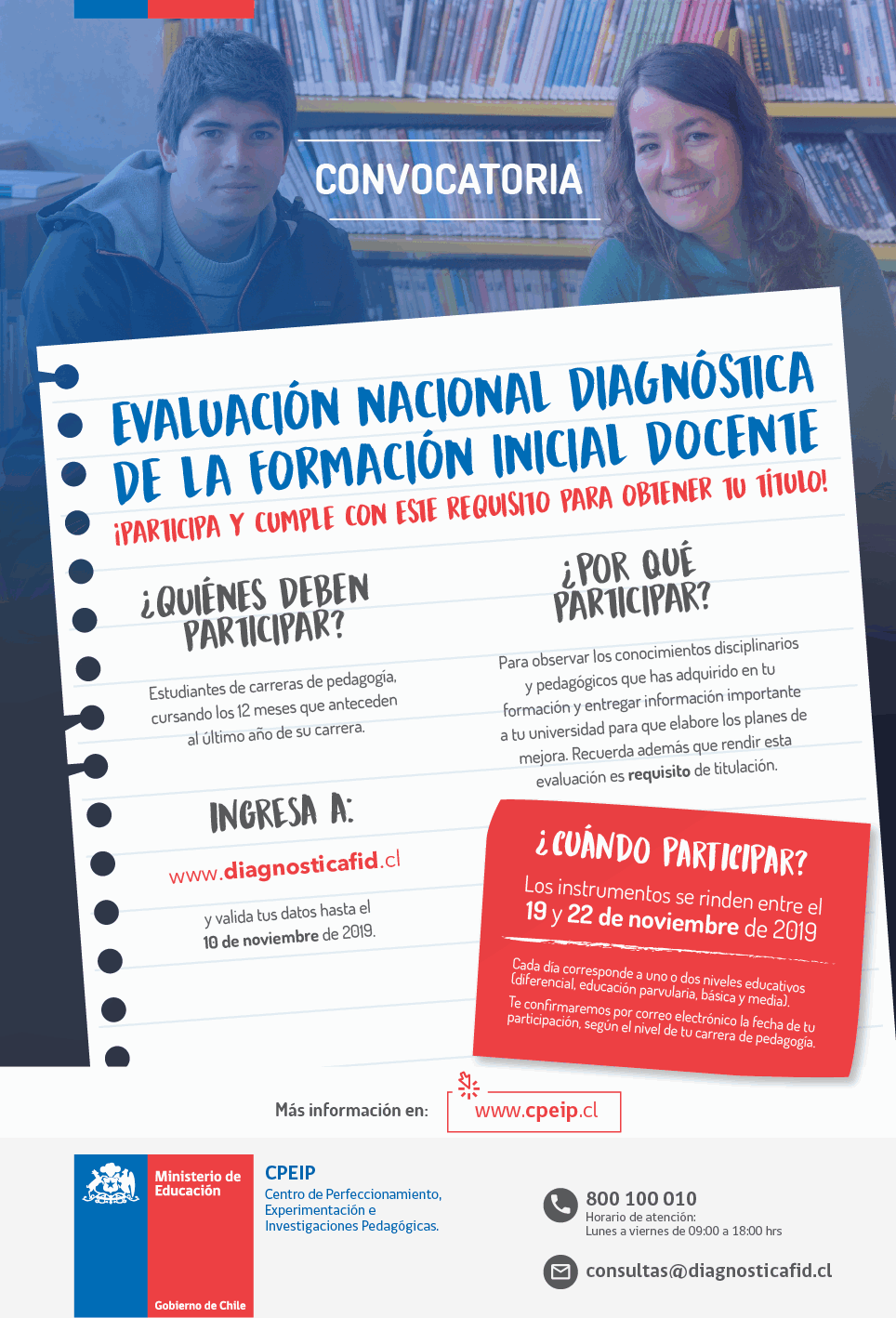 CONVOCATORIA

EVALUACIÓN NACIONAL DIAGNÓSTICA DE LA FORMACIÓN INICIAL DOCENTE

¡PARTICIPA Y CUMPLE CON ESTE REQUISITO PARA OBTENER TU TÍTULO!

¿QUIÉNES DEBEN PARTICIPAR?

Estudiantes de carreras de pedagogía, cursando los 12 meses que anteceden al último año de su carrera.

INGRESA A:

www.diagnosticafid.cl

y valida tus datos hasta el 10 de noviembre de 2019.

¿POR QUÉ PARTICIPAR?

Para observar los conocimientos disciplinarios y pedagógicos que has adquirido en tu formación y entregar información importante a tu universidad para que elabore los planes de mejora. Recuerda además que rendir esta evaluación es requisito de titulación.

¿CUÁNDO PARTICIPAR?

Los instrumentos se rinden entre el 19 y 22 de noviembre de 2019

Cada día corresponde a uno o dos niveles educativos (diferencial, educación parvularia, básica y media).

Te confirmaremos por correo electrónico la fecha de tu participación, según el nivel de tu carrera de pedagogía.

Más información en: www.cpeip.cl

Ministerio de Educación

Gobierno de Chile

CPEIP
Centro de Perfeccionamiento, Experimentación e Investigaciones Pedagógicas.

800 100 010
Horario de atención:
Lunes a viernes de 09:00 a 18:00 hrs

consultas@diagnosticafid.cl